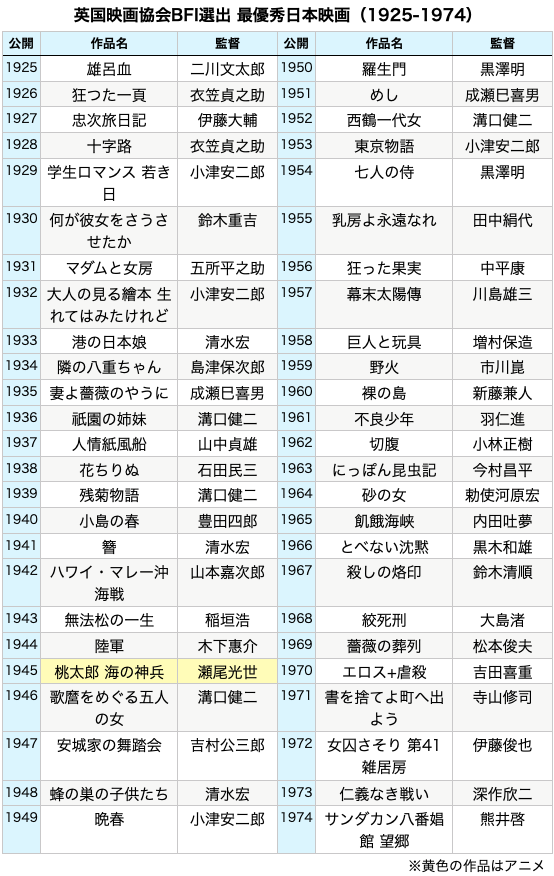 英国映画協会BFI選出 最優秀日本映画（1925-1974）

| 公開 | 作品名 | 監督 | 公開 | 作品名 | 監督 |
|---|---|---|---|---|---|
| 1925 | 雄呂血 | 二川文太郎 | 1950 | 羅生門 | 黒澤明 |
| 1926 | 狂つた一頁 | 衣笠貞之助 | 1951 | めし | 成瀬巳喜男 |
| 1927 | 忠次旅日記 | 伊藤大輔 | 1952 | 西鶴一代女 | 溝口健二 |
| 1928 | 十字路 | 衣笠貞之助 | 1953 | 東京物語 | 小津安二郎 |
| 1929 | 学生ロマンス 若き日 | 小津安二郎 | 1954 | 七人の侍 | 黒澤明 |
| 1930 | 何が彼女をさうさせたか | 鈴木重吉 | 1955 | 乳房よ永遠なれ | 田中絹代 |
| 1931 | マダムと女房 | 五所平之助 | 1956 | 狂った果実 | 中平康 |
| 1932 | 大人の見る繪本 生れてはみたけれど | 小津安二郎 | 1957 | 幕末太陽傳 | 川島雄三 |
| 1933 | 港の日本娘 | 清水宏 | 1958 | 巨人と玩具 | 増村保造 |
| 1934 | 隣の八重ちゃん | 島津保次郎 | 1959 | 野火 | 市川崑 |
| 1935 | 妻よ薔薇のやうに | 成瀬巳喜男 | 1960 | 裸の島 | 新藤兼人 |
| 1936 | 祇園の姉妹 | 溝口健二 | 1961 | 不良少年 | 羽仁進 |
| 1937 | 人情紙風船 | 山中貞雄 | 1962 | 切腹 | 小林正樹 |
| 1938 | 花ちりぬ | 石田民三 | 1963 | にっぽん昆虫記 | 今村昌平 |
| 1939 | 残菊物語 | 溝口健二 | 1964 | 砂の女 | 勅使河原宏 |
| 1940 | 小島の春 | 豊田四郎 | 1965 | 飢餓海峡 | 内田吐夢 |
| 1941 | 簪 | 清水宏 | 1966 | とべない沈黙 | 黒木和雄 |
| 1942 | ハワイ・マレー沖海戦 | 山本嘉次郎 | 1967 | 殺しの烙印 | 鈴木清順 |
| 1943 | 無法松の一生 | 稲垣浩 | 1968 | 絞死刑 | 大島渚 |
| 1944 | 陸軍 | 木下惠介 | 1969 | 薔薇の葬列 | 松本俊夫 |
| 1945 | 桃太郎 海の神兵 | 瀬尾光世 | 1970 | エロス+虐殺 | 吉田喜重 |
| 1946 | 歌麿をめぐる五人の女 | 溝口健二 | 1971 | 書を捨てよ町へ出よう | 寺山修司 |
| 1947 | 安城家の舞踏会 | 吉村公三郎 | 1972 | 女囚さそり 第41雑居房 | 伊藤俊也 |
| 1948 | 蜂の巣の子供たち | 清水宏 | 1973 | 仁義なき戦い | 深作欣二 |
| 1949 | 晩春 | 小津安二郎 | 1974 | サンダカン八番娼館 望郷 | 熊井啓 |

※黄色の作品はアニメ